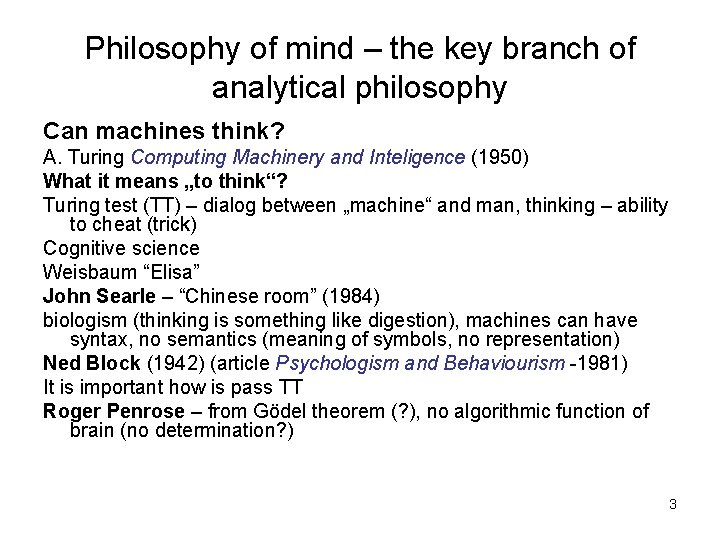 Philosophy of mind – the key branch of analytical philosophy

Can machines think?

A. Turing Computing Machinery and Inteligence (1950)

What it means „to think“?

Turing test (TT) – dialog between „machine“ and man, thinking – ability to cheat (trick)

Cognitive science

Weisbaum “Elisa”

John Searle – “Chinese room” (1984)

biologism (thinking is something like digestion), machines can have syntax, no semantics (meaning of symbols, no representation)

Ned Block (1942) (article Psychologism and Behaviourism -1981)

It is important how is pass TT

Roger Penrose – from Gödel theorem (?), no algorithmic function of brain (no determination?)

3